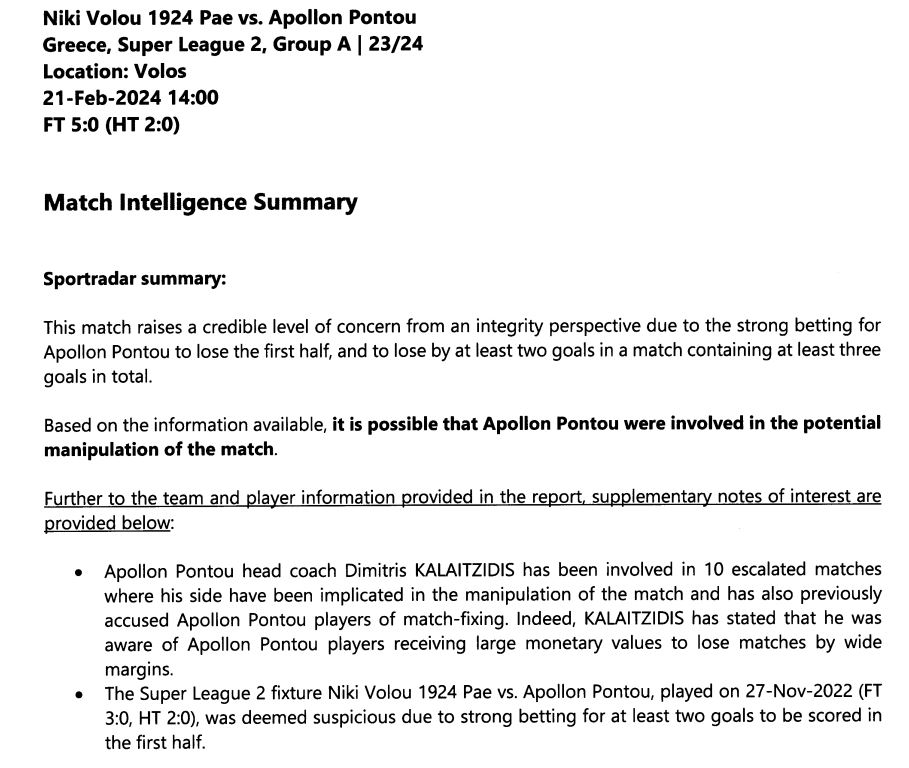 Niki Volou 1924 Pae vs. Apollon Pontou
Greece, Super League 2, Group A | 23/24
Location: Volos
21-Feb-2024 14:00
FT 5:0 (HT 2:0)

Match Intelligence Summary

Sportradar summary:

This match raises a credible level of concern from an integrity perspective due to the strong betting for Apollon Pontou to lose the first half, and to lose by at least two goals in a match containing at least three goals in total.

Based on the information available, it is possible that Apollon Pontou were involved in the potential manipulation of the match.

Further to the team and player information provided in the report, supplementary notes of interest are provided below:

• Apollon Pontou head coach Dimitris KALAITZIDIS has been involved in 10 escalated matches where his side have been implicated in the manipulation of the match and has also previously accused Apollon Pontou players of match-fixing. Indeed, KALAITZIDIS has stated that he was aware of Apollon Pontou players receiving large monetary values to lose matches by wide margins.
• The Super League 2 fixture Niki Volou 1924 Pae vs. Apollon Pontou, played on 27-Nov-2022 (FT 3:0, HT 2:0), was deemed suspicious due to strong betting for at least two goals to be scored in the first half.